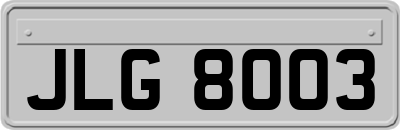 JLG 8003